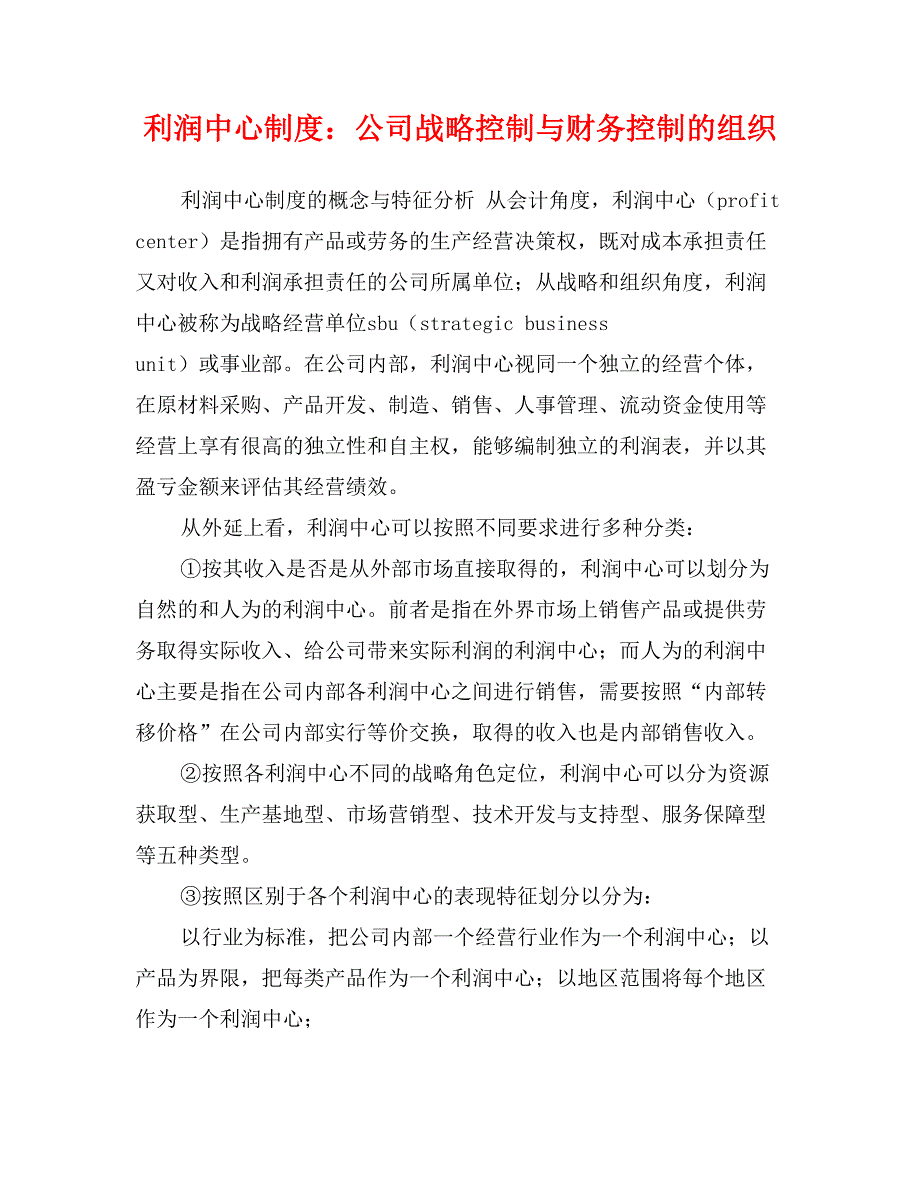 利润中心制度：公司战略控制与财务控制的组织

利润中心制度的概念与特征分析 从会计角度，利润中心（profit center）是指拥有产品或劳务的生产经营决策权，既对成本承担责任又对收入和利润承担责任的公司所属单位；从战略和组织角度，利润中心被称为战略经营单位sbu（strategic business unit）或事业部。在公司内部，利润中心视同一个独立的经营个体，在原材料采购、产品开发、制造、销售、人事管理、流动资金使用等经营上享有很高的独立性和自主权，能够编制独立的利润表，并以其盈亏金额来评估其经营绩效。

从外延上看，利润中心可以按照不同要求进行多种分类：

①按其收入是否是从外部市场直接取得的，利润中心可以划分为自然的和人为的利润中心。前者是指在外界市场上销售产品或提供劳务取得实际收入、给公司带来实际利润的利润中心；而人为的利润中心主要是指在公司内部各利润中心之间进行销售，需要按照“内部转移价格”在公司内部实行等价交换，取得的收入也是内部销售收入。

②按照各利润中心不同的战略角色定位，利润中心可以分为资源获取型、生产基地型、市场营销型、技术开发与支持型、服务保障型等五种类型。

③按照区别于各个利润中心的表现特征划分以分为：

以行业为标准，把公司内部一个经营行业作为一个利润中心；以产品为界限，把每类产品作为一个利润中心；以地区范围将每个地区作为一个利润中心；